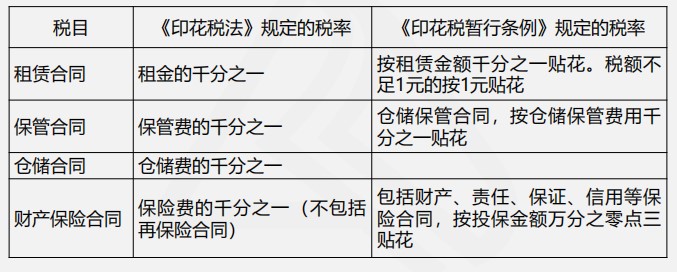 | 税目 | 《印花税法》规定的税率 | 《印花税暂行条例》规定的税率 |
|---|---|---|
| 租赁合同 | 租金的千分之一 | 按租赁金额千分之一贴花。税额不足1元的按1元贴花 |
| 保管合同 | 保管费的千分之一 | 仓储保管合同，按仓储保管费用千分之一贴花 |
| 仓储合同 | 仓储费的千分之一 | |
| 财产保险合同 | 保险费的千分之一（不包括再保险合同） | 包括财产、责任、保证、信用等保险合同，按投保金额万分之零点三贴花 |